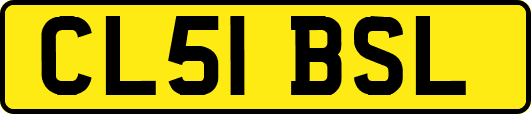 CL51 BSL